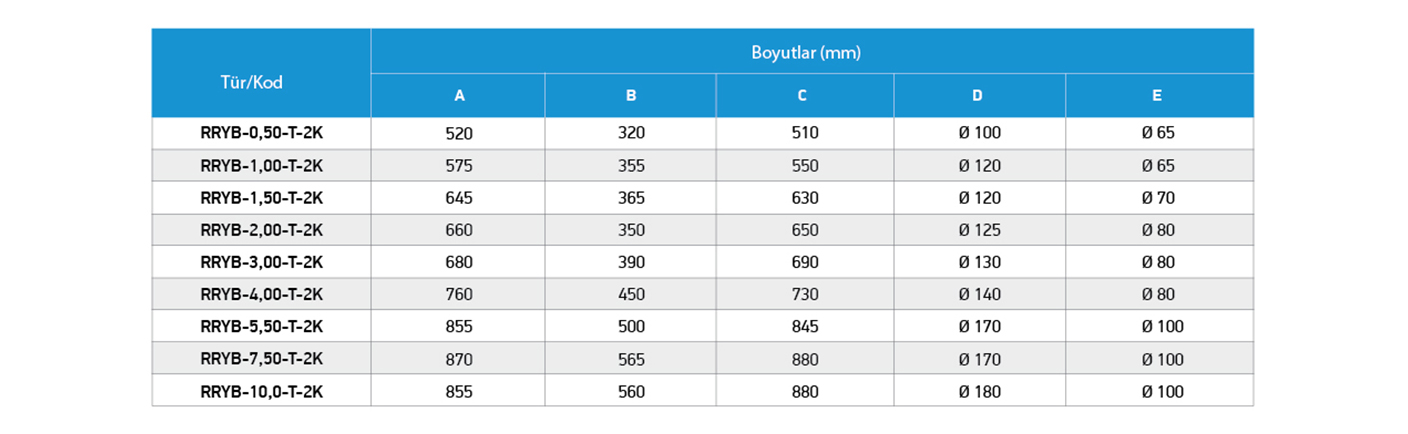 | Tür/Kod | Boyutlar (mm) | | | | |
|---|---|---|---|---|---|
| | A | B | C | D | E |
| RRYB-0,50-T-2K | 520 | 320 | 510 | Ø 100 | Ø 65 |
| RRYB-1,00-T-2K | 575 | 355 | 550 | Ø 120 | Ø 65 |
| RRYB-1,50-T-2K | 645 | 365 | 630 | Ø 120 | Ø 70 |
| RRYB-2,00-T-2K | 660 | 350 | 650 | Ø 125 | Ø 80 |
| RRYB-3,00-T-2K | 680 | 390 | 690 | Ø 130 | Ø 80 |
| RRYB-4,00-T-2K | 760 | 450 | 730 | Ø 140 | Ø 80 |
| RRYB-5,50-T-2K | 855 | 500 | 845 | Ø 170 | Ø 100 |
| RRYB-7,50-T-2K | 870 | 565 | 880 | Ø 170 | Ø 100 |
| RRYB-10,0-T-2K | 855 | 560 | 880 | Ø 180 | Ø 100 |